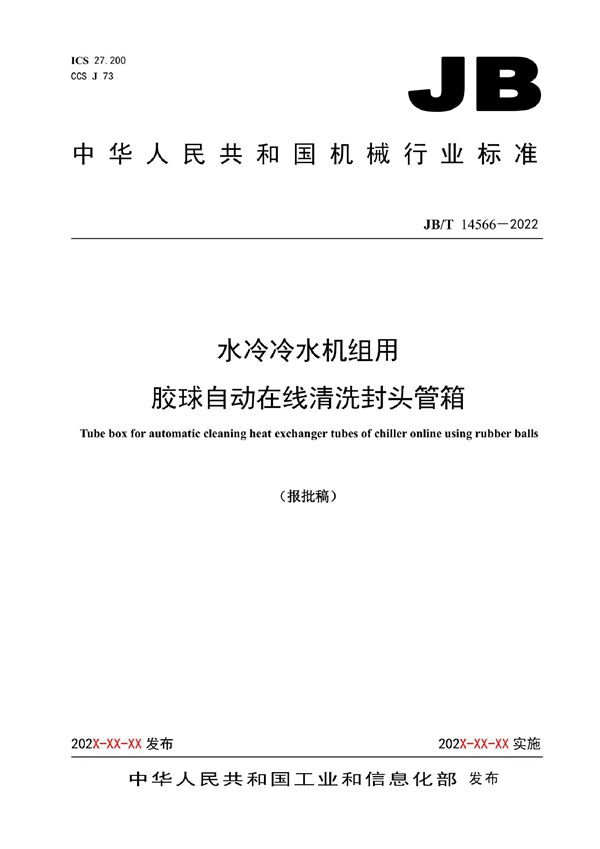 ICS 27.200
CCS J 73

JB

中华人民共和国机械行业标准

JB/T 14566—2022

水冷冷水机组用
胶球自动在线清洗封头管箱

Tube box for automatic cleaning heat exchanger tubes of chiller online using rubber balls

（报批稿）

202X-XX-XX 发布

202X-XX-XX 实施

中华人民共和国工业和信息化部 发布